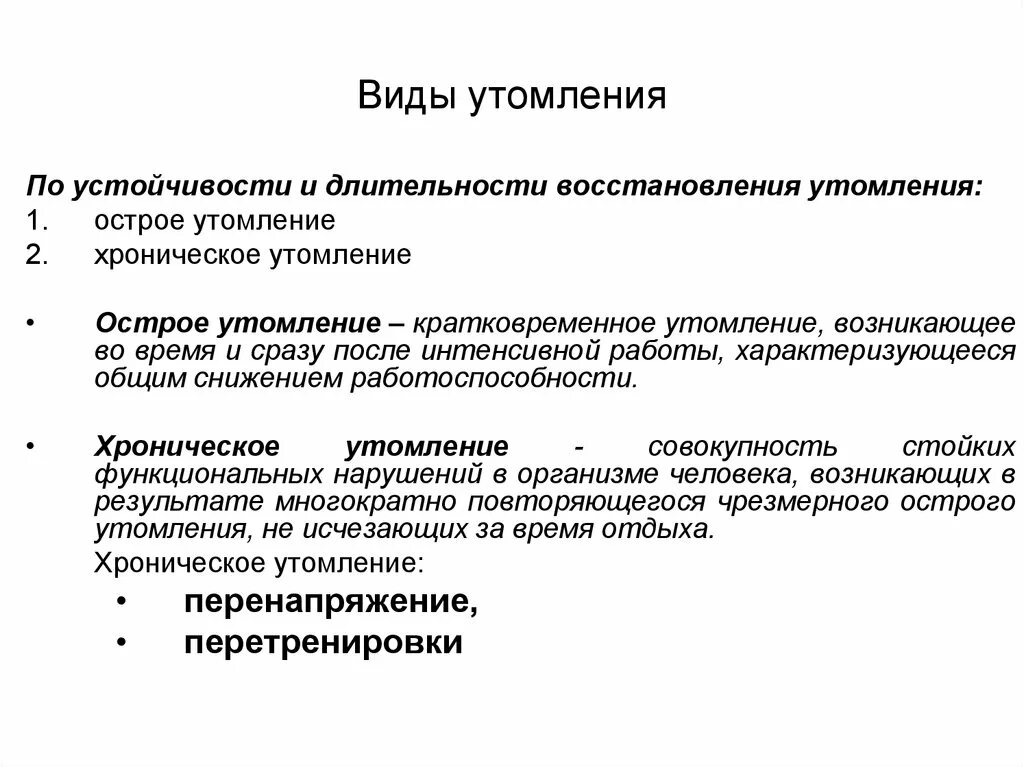 Виды утомления

По устойчивости и длительности восстановления утомления:

1. острое утомление
2. хроническое утомление

• Острое утомление – кратковременное утомление, возникающее во время и сразу после интенсивной работы, характеризующееся общим снижением работоспособности.

• Хроническое утомление - совокупность стойких функциональных нарушений в организме человека, возникающих в результате многократно повторяющегося чрезмерного острого утомления, не исчезающих за время отдыха.

Хроническое утомление:

• перенапряжение,
• перетренировки